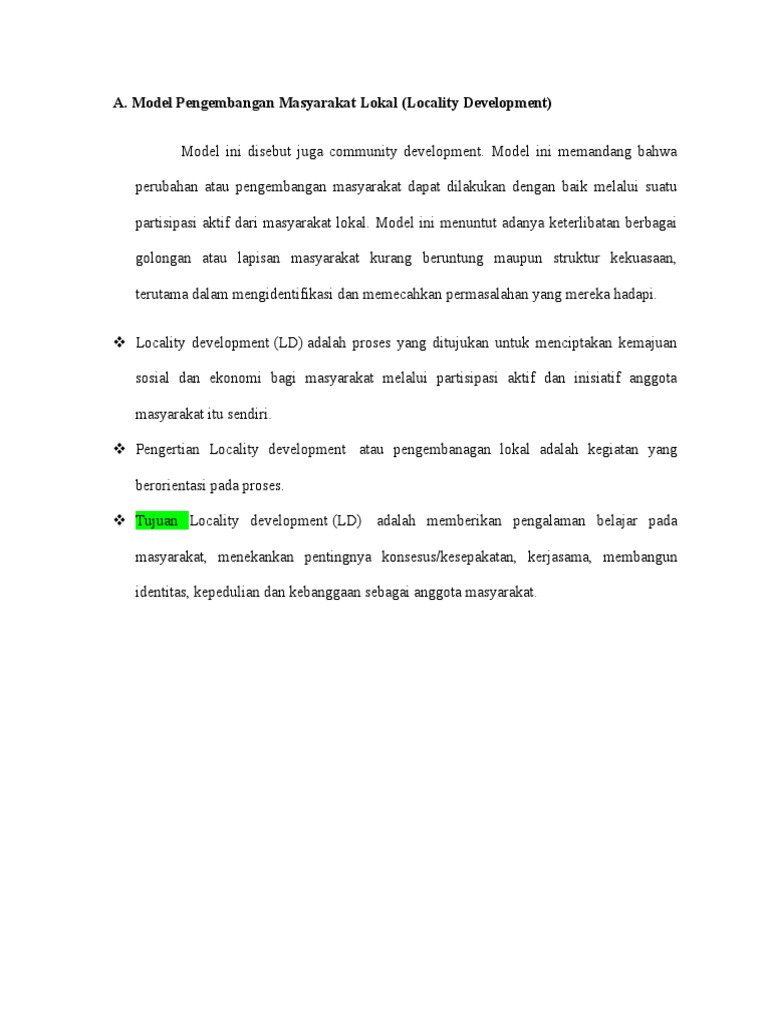 A. Model Pengembangan Masyarakat Lokal (Locality Development)

Model ini disebut juga community development. Model ini memandang bahwa perubahan atau pengembangan masyarakat dapat dilakukan dengan baik melalui suatu partisipasi aktif dari masyarakat lokal. Model ini menuntut adanya keterlibatan berbagai golongan atau lapisan masyarakat kurang beruntung maupun struktur kekuasaan, terutama dalam mengidentifikasi dan memecahkan permasalahan yang mereka hadapi.

❖ Locality development (LD) adalah proses yang ditujukan untuk menciptakan kemajuan sosial dan ekonomi bagi masyarakat melalui partisipasi aktif dan inisiatif anggota masyarakat itu sendiri.

❖ Pengertian Locality development atau pengembanagan lokal adalah kegiatan yang berorientasi pada proses.

❖ Tujuan Locality development (LD) adalah memberikan pengalaman belajar pada masyarakat, menekankan pentingnya konsesus/kesepakatan, kerjasama, membangun identitas, kepedulian dan kebanggaan sebagai anggota masyarakat.